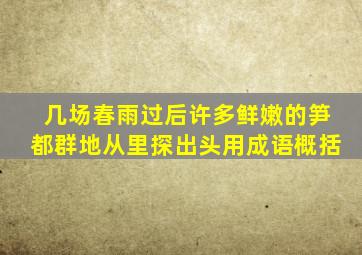 几场春雨过后许多鲜嫩的笋都群地从里探出头用成语概括